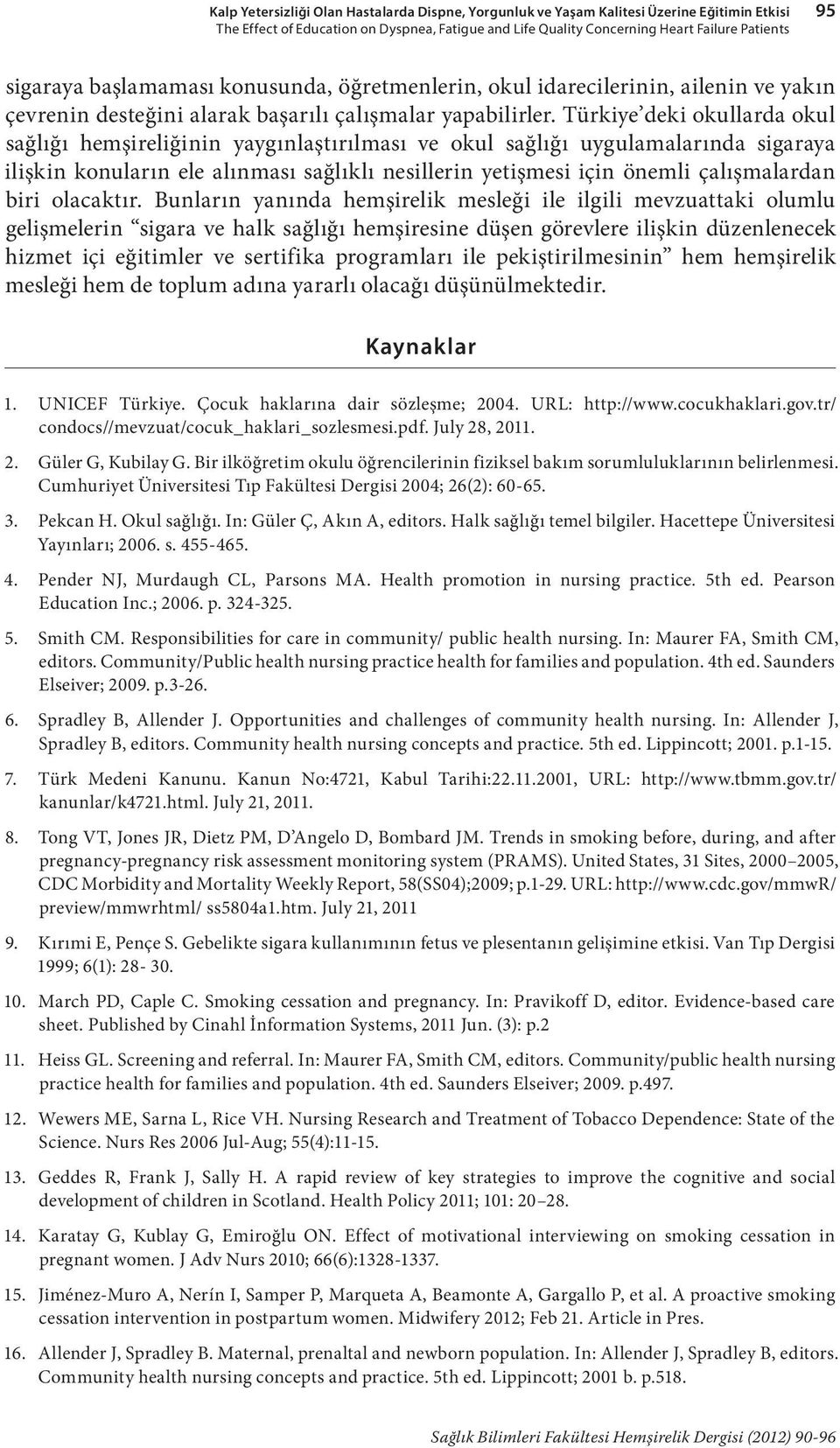 Kalp Yetersizliği Olan Hastalarda Dispne, Yorgunluk ve Yaşam Kalitesi Üzerine Eğitimin Etkisi
The Effect of Education on Dyspnea, Fatigue and Life Quality Concerning Heart Failure Patients
95

sigaraya başlamaması konusunda, öğretmenlerin, okul idarecilerinin, ailenin ve yakın çevrenin desteğini alarak başarılı çalışmalar yapabilirler. Türkiye'deki okullarda okul sağlığı hemşireliğinin yaygınlaştırılması ve okul sağlığı uygulamalarında sigaraya ilişkin konuların ele alınması sağlıklı nesillerin yetişmesi için önemli çalışmalardan biri olacaktır. Bunların yanında hemşirelik mesleği ile ilgili mevzuattaki olumlu gelişmelerin "sigara ve halk sağlığı hemşiresine düşen görevlere ilişkin düzenlenecek hizmet içi eğitimler ve sertifika programları ile pekiştirilmesinin" hem hemşirelik mesleği hem de toplum adına yararlı olacağı düşünülmektedir.

Kaynaklar

1. UNICEF Türkiye. Çocuk haklarına dair sözleşme; 2004. URL: http://www.cocukhaklari.gov.tr/condocs//mevzuat/cocuk_haklari_sozlesmesi.pdf. July 28, 2011.

2. Güler G, Kubilay G. Bir ilköğretim okulu öğrencilerinin fiziksel bakım sorumluluklarının belirlenmesi. Cumhuriyet Üniversitesi Tıp Fakültesi Dergisi 2004; 26(2): 60-65.

3. Pekcan H. Okul sağlığı. In: Güler Ç, Akın A, editors. Halk sağlığı temel bilgiler. Hacettepe Üniversitesi Yayınları; 2006. s. 455-465.

4. Pender NJ, Murdaugh CL, Parsons MA. Health promotion in nursing practice. 5th ed. Pearson Education Inc.; 2006. p. 324-325.

5. Smith CM. Responsibilities for care in community/ public health nursing. In: Maurer FA, Smith CM, editors. Community/Public health nursing practice health for families and population. 4th ed. Saunders Elseiver; 2009. p.3-26.

6. Spradley B, Allender J. Opportunities and challenges of community health nursing. In: Allender J, Spradley B, editors. Community health nursing concepts and practice. 5th ed. Lippincott; 2001. p.1-15.

7. Türk Medeni Kanunu. Kanun No:4721, Kabul Tarihi:22.11.2001, URL: http://www.tbmm.gov.tr/kanunlar/k4721.html. July 21, 2011.

8. Tong VT, Jones JR, Dietz PM, D'Angelo D, Bombard JM. Trends in smoking before, during, and after pregnancy-pregnancy risk assessment monitoring system (PRAMS). United States, 31 Sites, 2000–2005, CDC Morbidity and Mortality Weekly Report, 58(SS04);2009; p.1-29. URL: http://www.cdc.gov/mmwR/preview/mmwrhtml/ ss5804a1.htm. July 21, 2011

9. Kırımi E, Pençe S. Gebelikte sigara kullanımının fetus ve plesentanın gelişimine etkisi. Van Tıp Dergisi 1999; 6(1): 28- 30.

10. March PD, Caple C. Smoking cessation and pregnancy. In: Pravikoff D, editor. Evidence-based care sheet. Published by Cinahl İnformation Systems, 2011 Jun. (3): p.2

11. Heiss GL. Screening and referral. In: Maurer FA, Smith CM, editors. Community/public health nursing practice health for families and population. 4th ed. Saunders Elseiver; 2009. p.497.

12. Wewers ME, Sarna L, Rice VH. Nursing Research and Treatment of Tobacco Dependence: State of the Science. Nurs Res 2006 Jul-Aug; 55(4):11-15.

13. Geddes R, Frank J, Sally H. A rapid review of key strategies to improve the cognitive and social development of children in Scotland. Health Policy 2011; 101: 20–28.

14. Karatay G, Kublay G, Emiroğlu ON. Effect of motivational interviewing on smoking cessation in pregnant women. J Adv Nurs 2010; 66(6):1328-1337.

15. Jiménez-Muro A, Nerín I, Samper P, Marqueta A, Beamonte A, Gargallo P, et al. A proactive smoking cessation intervention in postpartum women. Midwifery 2012; Feb 21. Article in Pres.

16. Allender J, Spradley B. Maternal, prenaltal and newborn population. In: Allender J, Spradley B, editors. Community health nursing concepts and practice. 5th ed. Lippincott; 2001 b. p.518.

Sağlık Bilimleri Fakültesi Hemşirelik Dergisi (2012) 90-96